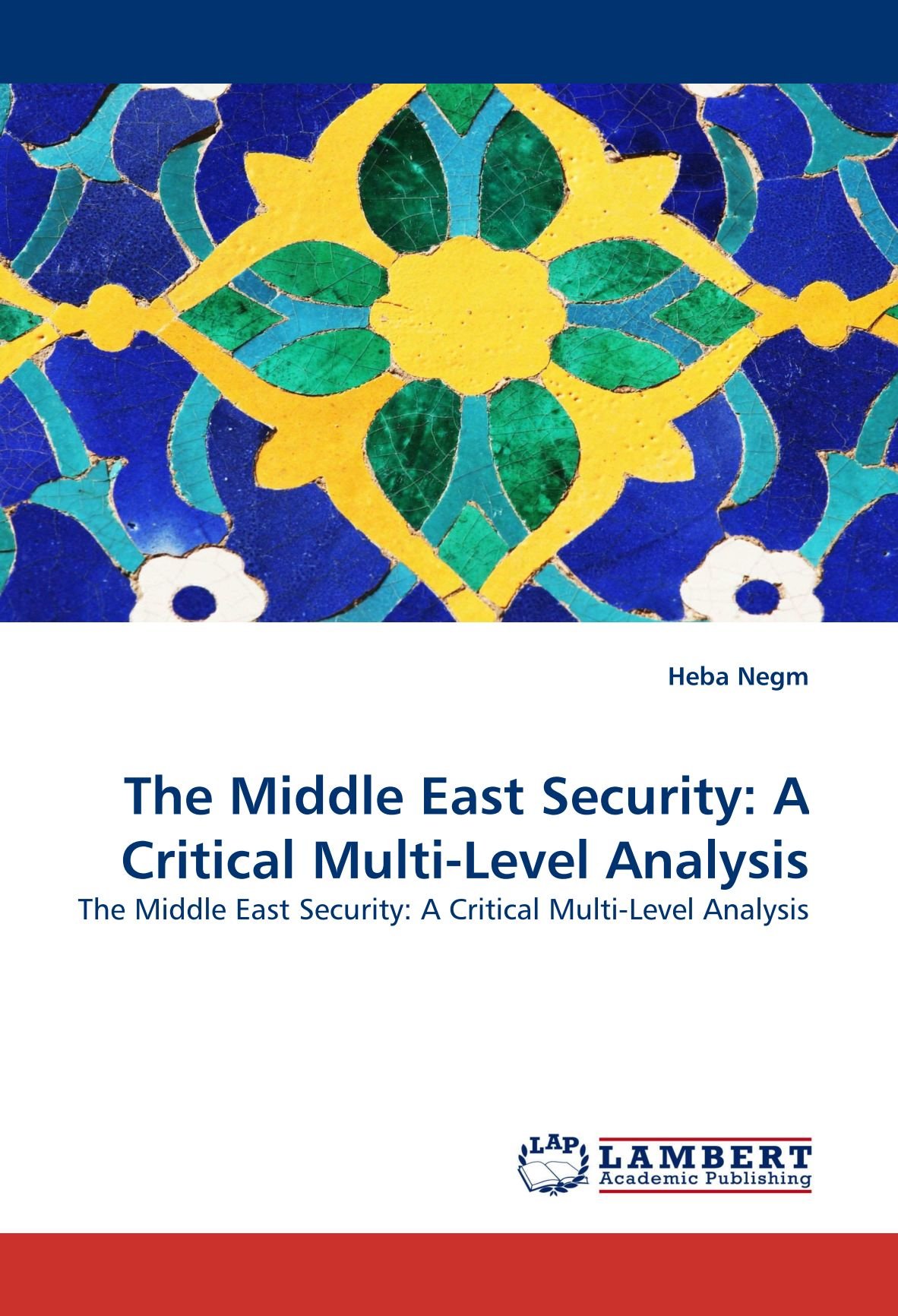 Heba Negm

The Middle East Security: A Critical Multi-Level Analysis

The Middle East Security: A Critical Multi-Level Analysis

LAP
LAMBERT
Academic Publishing